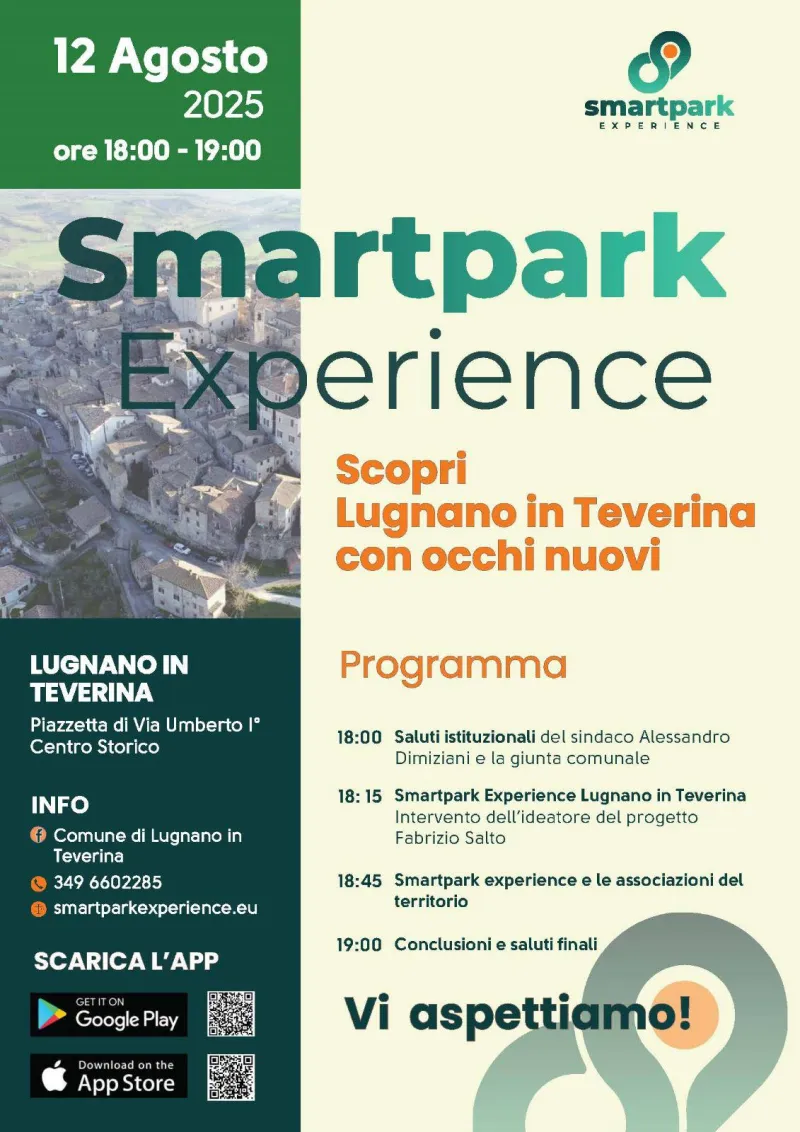 12 Agosto
2025
ore 18:00 - 19:00

smartpark
EXPERIENCE

Smartpark
Experience

Scopri
Lugnano in Teverina
con occhi nuovi

LUGNANO IN TEVERINA
Piazzetta di Via Umberto I°
Centro Storico

INFO
Comune di Lugnano in Teverina
349 6602285
smartparkexperience.eu

SCARICA L'APP
GET IT ON Google Play
Download on the App Store

Programma

18:00 Saluti istituzionali del sindaco Alessandro Dimiziani e la giunta comunale

18: 15 Smartpark Experience Lugnano in Teverina
Intervento dell'ideatore del progetto Fabrizio Salto

18:45 Smartpark experience e le associazioni del territorio

19:00 Conclusioni e saluti finali

Vi aspettiamo!